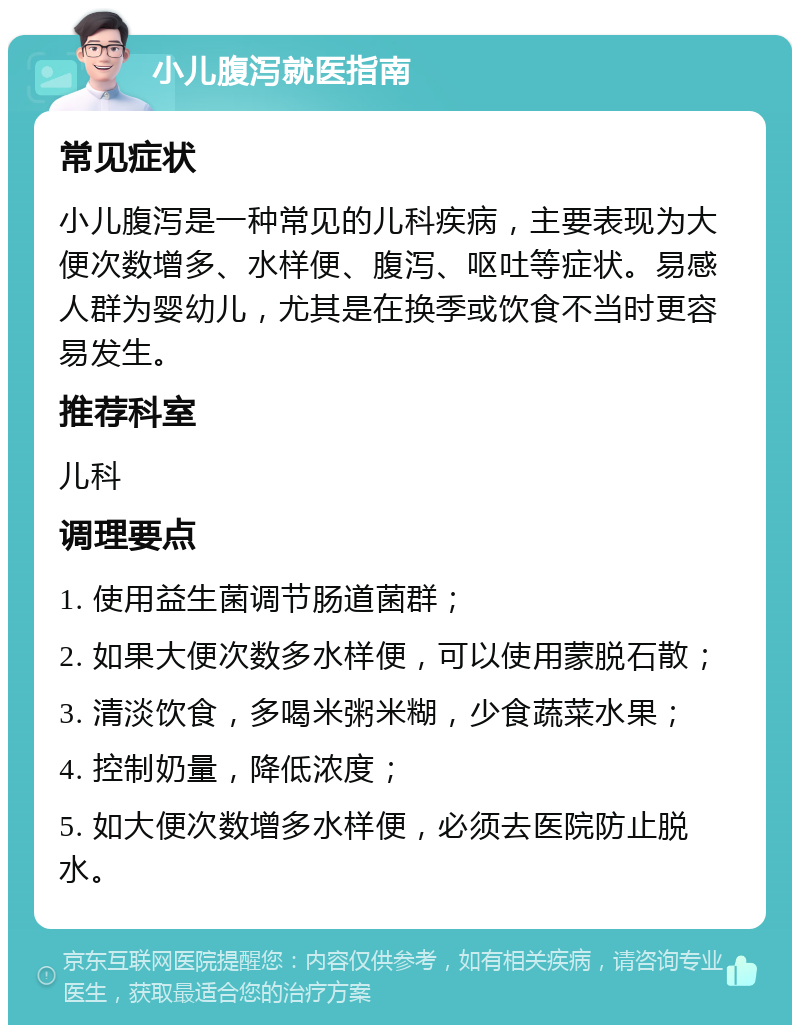 小儿腹泻就医指南

常见症状

小儿腹泻是一种常见的儿科疾病，主要表现为大便次数增多、水样便、腹泻、呕吐等症状。易感人群为婴幼儿，尤其是在换季或饮食不当时更容易发生。

推荐科室

儿科

调理要点

1. 使用益生菌调节肠道菌群；

2. 如果大便次数多水样便，可以使用蒙脱石散；

3. 清淡饮食，多喝米粥米糊，少食蔬菜水果；

4. 控制奶量，降低浓度；

5. 如大便次数增多水样便，必须去医院防止脱水。

京东互联网医院提醒您：内容仅供参考，如有相关疾病，请咨询专业医生，获取最适合您的治疗方案